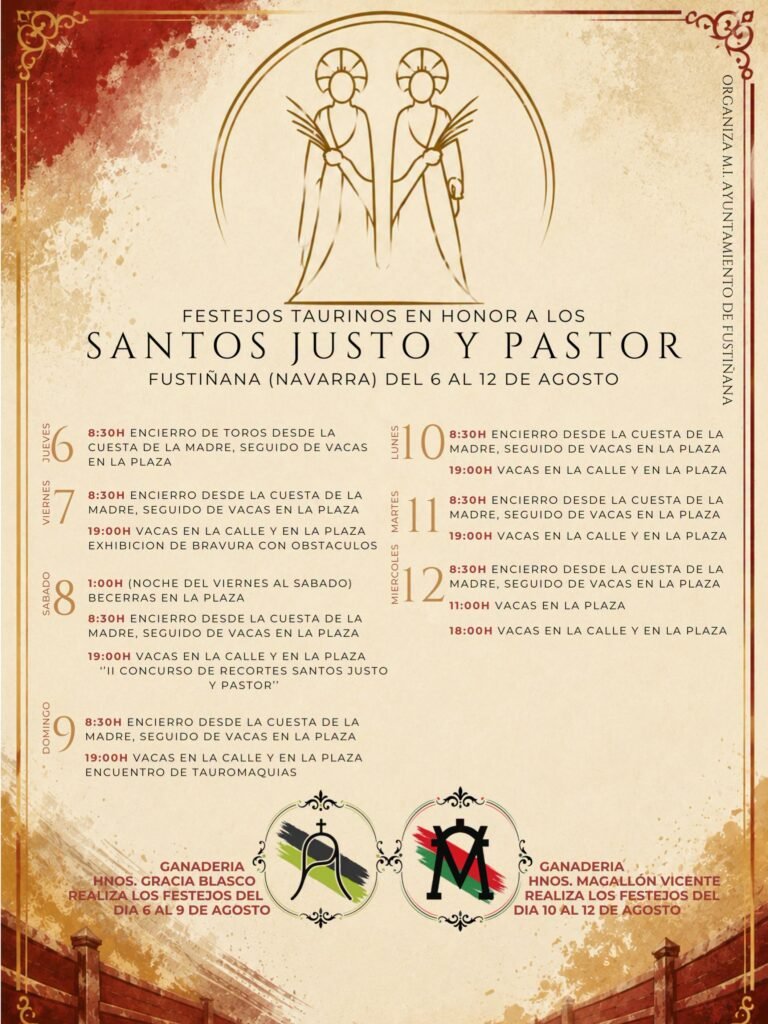 ORGANIZA M.I. AYUNTAMIENTO DE FUSTIÑANA

FESTEJOS TAURINOS EN HONOR A LOS
SANTOS JUSTO Y PASTOR
FUSTIÑANA (NAVARRA) DEL 6 AL 12 DE AGOSTO

JUEVES 6
8:30H ENCIERRO DE TOROS DESDE LA CUESTA DE LA MADRE, SEGUIDO DE VACAS EN LA PLAZA

VIERNES 7
8:30H ENCIERRO DESDE LA CUESTA DE LA MADRE, SEGUIDO DE VACAS EN LA PLAZA
19:00H VACAS EN LA CALLE Y EN LA PLAZA EXHIBICION DE BRAVURA CON OBSTACULOS

SABADO 8
1:00H (NOCHE DEL VIERNES AL SABADO) BECERRAS EN LA PLAZA
8:30H ENCIERRO DESDE LA CUESTA DE LA MADRE, SEGUIDO DE VACAS EN LA PLAZA
19:00H VACAS EN LA CALLE Y EN LA PLAZA ''II CONCURSO DE RECORTES SANTOS JUSTO Y PASTOR''

DOMINGO 9
8:30H ENCIERRO DESDE LA CUESTA DE LA MADRE, SEGUIDO DE VACAS EN LA PLAZA
19:00H VACAS EN LA CALLE Y EN LA PLAZA ENCUENTRO DE TAUROMAQUIAS

LUNES 10
8:30H ENCIERRO DESDE LA CUESTA DE LA MADRE, SEGUIDO DE VACAS EN LA PLAZA
19:00H VACAS EN LA CALLE Y EN LA PLAZA

MARTES 11
8:30H ENCIERRO DESDE LA CUESTA DE LA MADRE, SEGUIDO DE VACAS EN LA PLAZA
19:00H VACAS EN LA CALLE Y EN LA PLAZA

MIERCOLES 12
8:30H ENCIERRO DESDE LA CUESTA DE LA MADRE, SEGUIDO DE VACAS EN LA PLAZA
11:00H VACAS EN LA PLAZA
18:00H VACAS EN LA CALLE Y EN LA PLAZA

GANADERIA HNOS. GRACIA BLASCO REALIZA LOS FESTEJOS DEL DIA 6 AL 9 DE AGOSTO

GANADERIA HNOS. MAGALLÓN VICENTE REALIZA LOS FESTEJOS DEL DIA 10 AL 12 DE AGOSTO